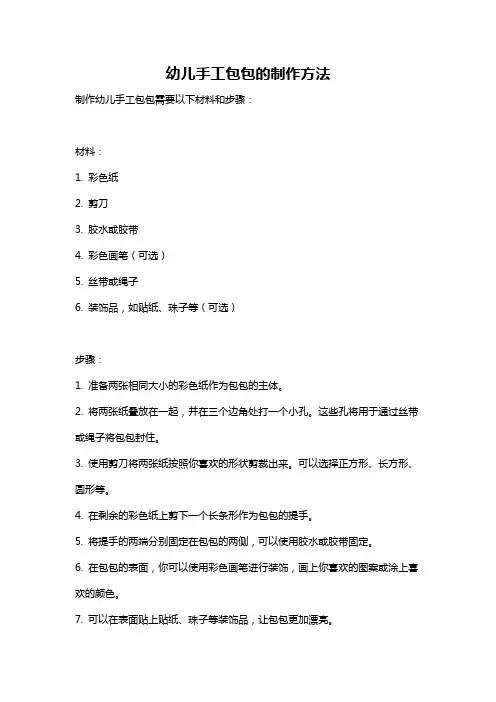 幼儿手工包包的制作方法

制作幼儿手工包包需要以下材料和步骤：

材料：

1. 彩色纸

2. 剪刀

3. 胶水或胶带

4. 彩色画笔（可选）

5. 丝带或绳子

6. 装饰品，如贴纸、珠子等（可选）

步骤：

1. 准备两张相同大小的彩色纸作为包包的主体。

2. 将两张纸叠放在一起，并在三个边角处打一个小孔。这些孔将用于通过丝带或绳子将包包封住。

3. 使用剪刀将两张纸按照你喜欢的形状剪裁出来。可以选择正方形、长方形、圆形等。

4. 在剩余的彩色纸上剪下一个长条形作为包包的提手。

5. 将提手的两端分别固定在包包的两侧，可以使用胶水或胶带固定。

6. 在包包的表面，你可以使用彩色画笔进行装饰，画上你喜欢的图案或涂上喜欢的颜色。

7. 可以在表面贴上贴纸、珠子等装饰品，让包包更加漂亮。